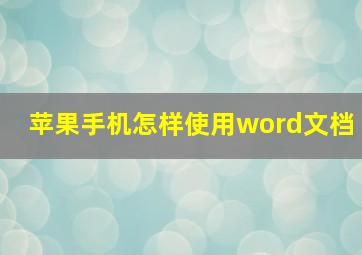 苹果手机怎样使用word文档